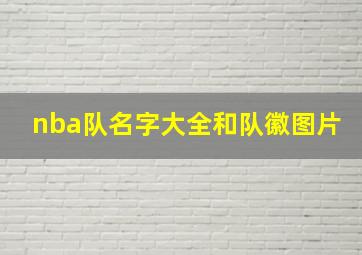 nba队名字大全和队徽图片